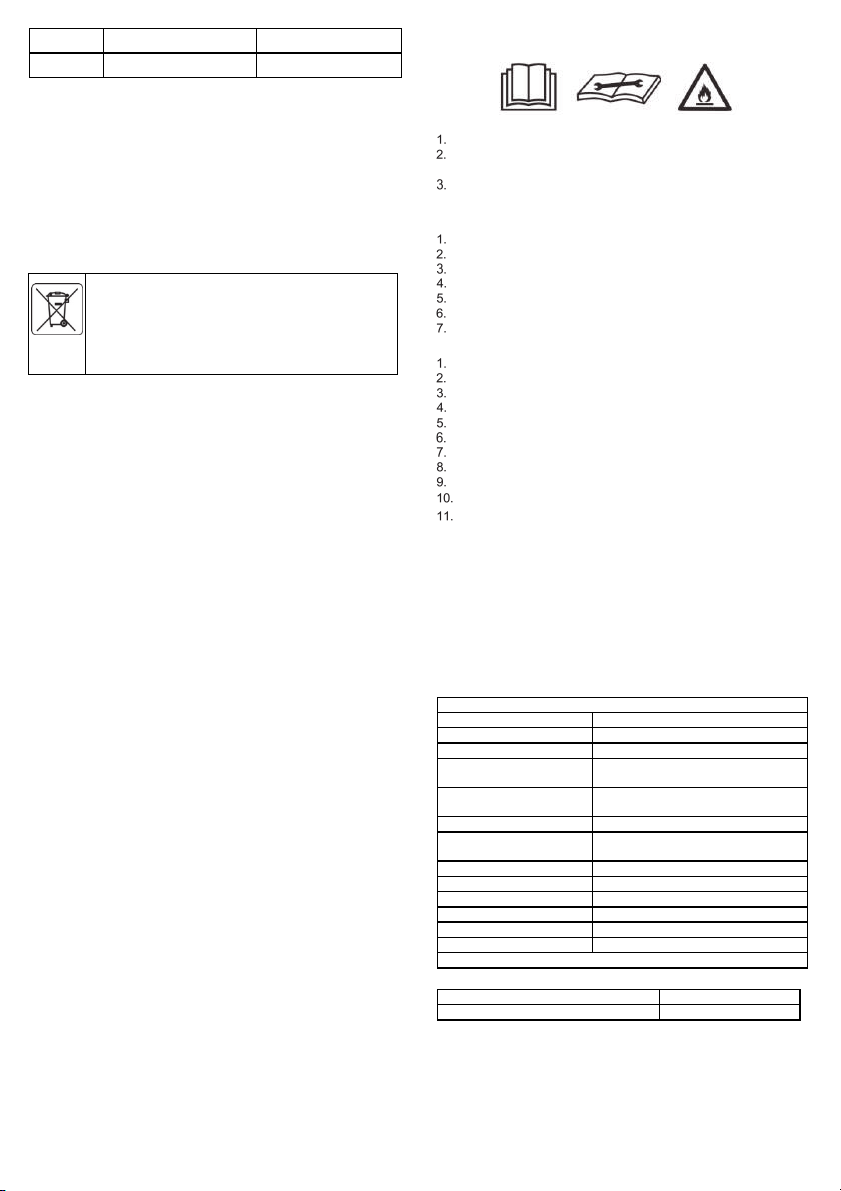 1.
2.

3.

1.
2.
3.
4.
5.
6.
7.

1.
2.
3.
4.
5.
6.
7.
8.
9.
10.
11.